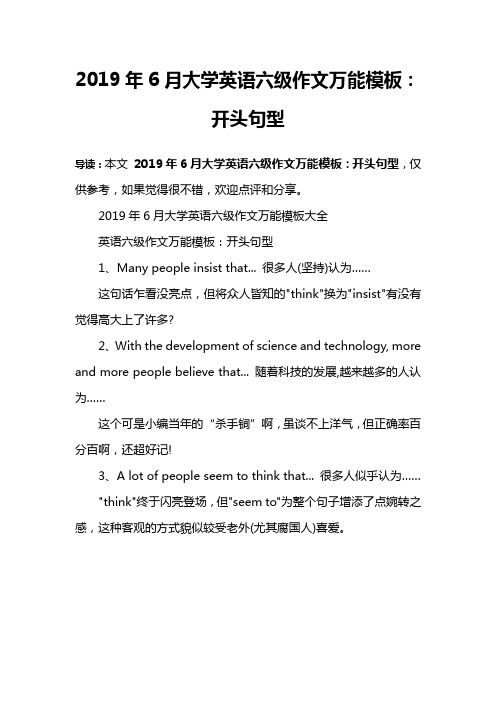 2019 年 6 月大学英语六级作文万能模板：开头句型

导读：本文 2019 年 6 月大学英语六级作文万能模板：开头句型，仅供参考，如果觉得很不错，欢迎点评和分享。

2019 年 6 月大学英语六级作文万能模板大全

英语六级作文万能模板：开头句型

1、Many people insist that... 很多人(坚持)认为......

这句话乍看没亮点，但将众人皆知的"think"换为"insist"有没有觉得高大上了许多?

2、With the development of science and technology, more and more people believe that... 随着科技的发展,越来越多的人认为......

这个可是小编当年的“杀手锏”啊，虽谈不上洋气，但正确率百分百啊，还超好记!

3、A lot of people seem to think that... 很多人似乎认为......

"think"终于闪亮登场，但"seem to"为整个句子增添了点婉转之感，这种客观的方式貌似较受老外(尤其腐国人)喜爱。